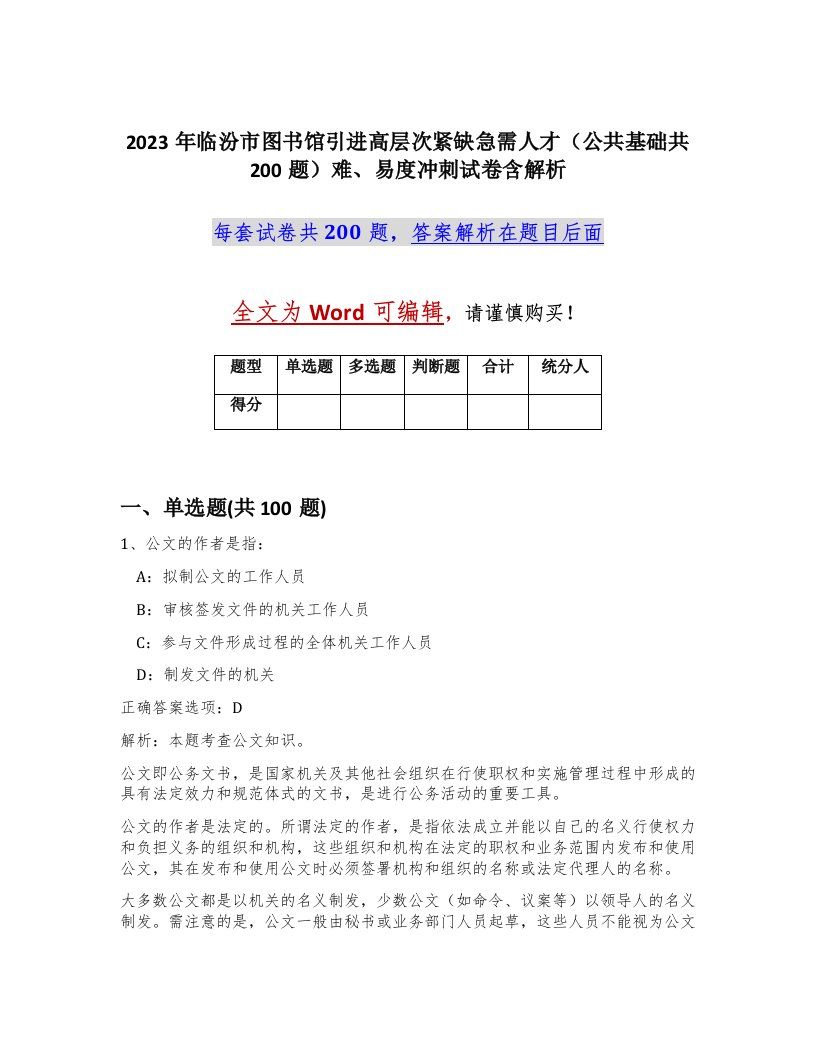 2023 年临汾市图书馆引进高层次紧缺急需人才（公共基础共 200 题）难、易度冲刺试卷含解析

每套试卷共 200 题，答案解析在题目后面

全文为 Word 可编辑，请谨慎购买！

| 题型 | 单选题 | 多选题 | 判断题 | 合计 | 统分人 |
|---|---|---|---|---|---|
| 得分 | | | | | |

一、单选题(共 100 题)

1、公文的作者是指：

A：拟制公文的工作人员

B：审核签发文件的机关工作人员

C：参与文件形成过程的全体机关工作人员

D：制发文件的机关

正确答案选项：D

解析：本题考查公文知识。

公文即公务文书，是国家机关及其他社会组织在行使职权和实施管理过程中形成的具有法定效力和规范体式的文书，是进行公务活动的重要工具。

公文的作者是法定的。所谓法定的作者，是指依法成立并能以自己的名义行使权力和负担义务的组织和机构，这些组织和机构在法定的职权和业务范围内发布和使用公文，其在发布和使用公文时必须签署机构和组织的名称或法定代理人的名称。

大多数公文都是以机关的名义制发，少数公文（如命令、议案等）以领导人的名义制发。需注意的是，公文一般由秘书或业务部门人员起草，这些人员不能视为公文